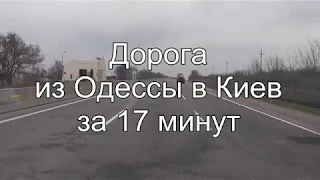 Дорога
из Одессы в Киев
за 17 минут